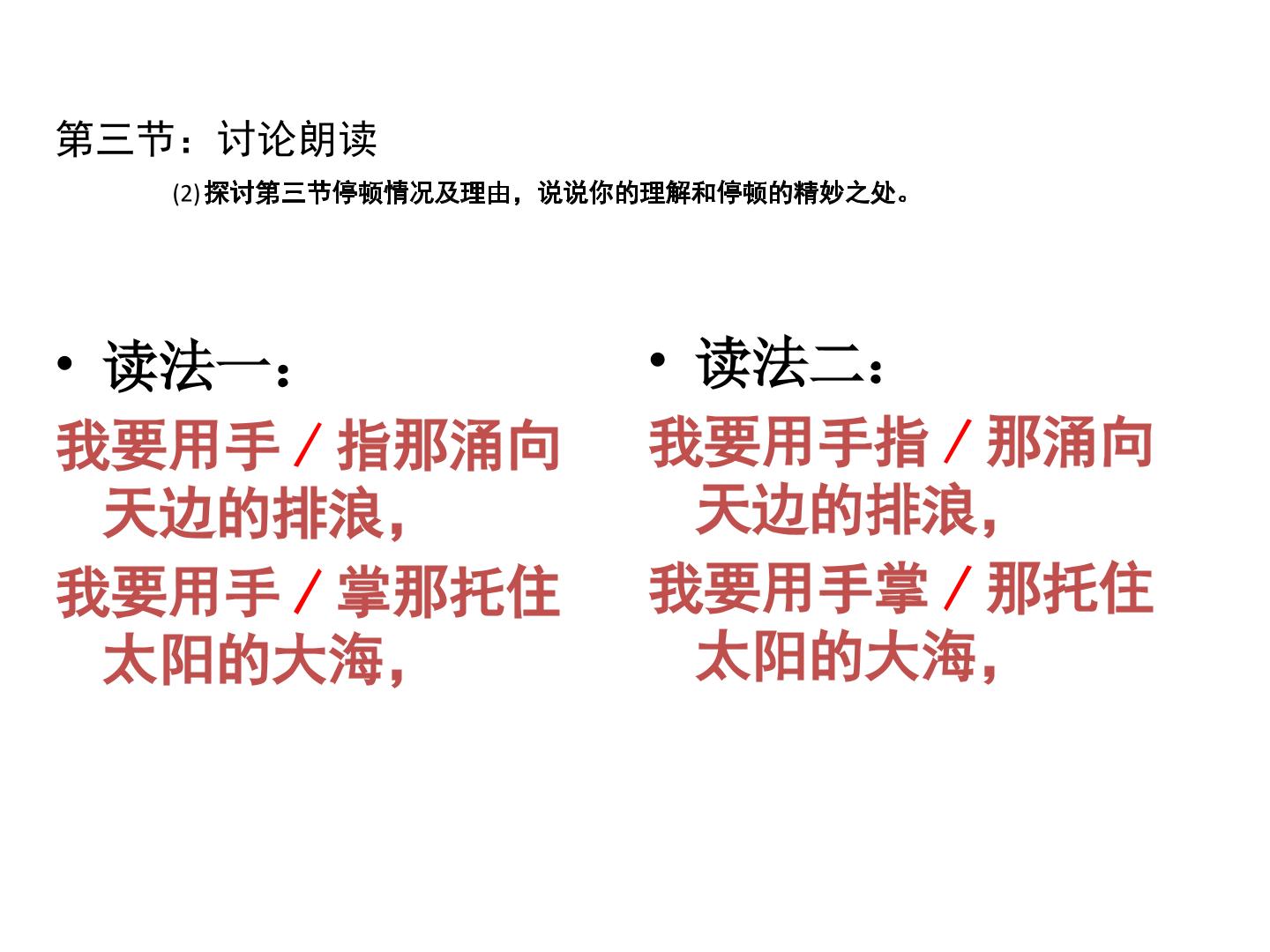 第三节：讨论朗读

(2)探讨第三节停顿情况及理由，说说你的理解和停顿的精妙之处。

• 读法一：

我要用手／指那涌向天边的排浪，

我要用手／掌那托住太阳的大海，

• 读法二：

我要用手指／那涌向天边的排浪，

我要用手掌／那托住太阳的大海，